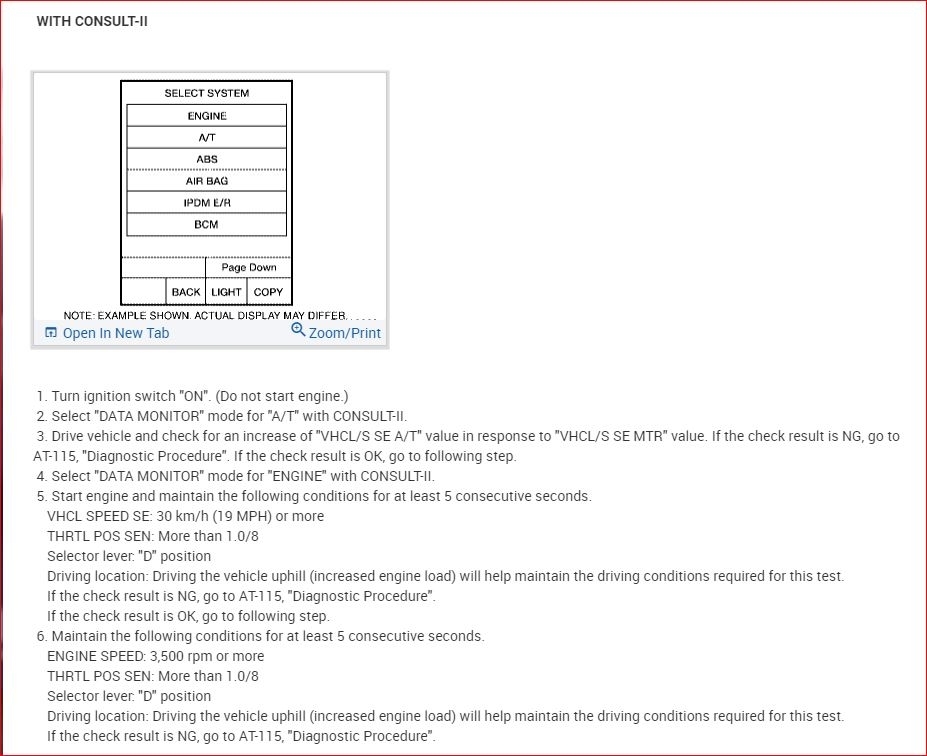 WITH CONSULT-II

SELECT SYSTEM
ENGINE
A/T
ABS
AIR BAG
IPDM E/R
BCM
Page Down
BACK LIGHT COPY
NOTE: EXAMPLE SHOWN. ACTUAL DISPLAY MAY DIFFER.
Open In New Tab
Zoom/Print

1. Turn ignition switch "ON". (Do not start engine.)
2. Select "DATA MONITOR" mode for "A/T" with CONSULT-II.
3. Drive vehicle and check for an increase of "VHCL/S SE A/T" value in response to "VHCL/S SE MTR" value. If the check result is NG, go to AT-115, "Diagnostic Procedure". If the check result is OK, go to following step.
4. Select "DATA MONITOR" mode for "ENGINE" with CONSULT-II.
5. Start engine and maintain the following conditions for at least 5 consecutive seconds.
VHCL SPEED SE: 30 km/h (19 MPH) or more
THRTL POS SEN: More than 1.0/8
Selector lever: "D" position
Driving location: Driving the vehicle uphill (increased engine load) will help maintain the driving conditions required for this test.
If the check result is NG, go to AT-115, "Diagnostic Procedure".
If the check result is OK, go to following step.
6. Maintain the following conditions for at least 5 consecutive seconds.
ENGINE SPEED: 3,500 rpm or more
THRTL POS SEN: More than 1.0/8
Selector lever: "D" position
Driving location: Driving the vehicle uphill (increased engine load) will help maintain the driving conditions required for this test.
If the check result is NG, go to AT-115, "Diagnostic Procedure".